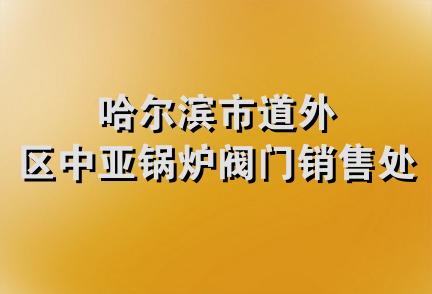 哈尔滨市道外
区中亚锅炉阀门销售处